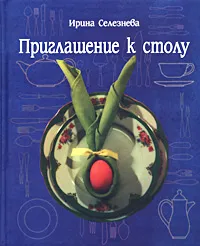 Ирина Селезнева

Приглашение к столу